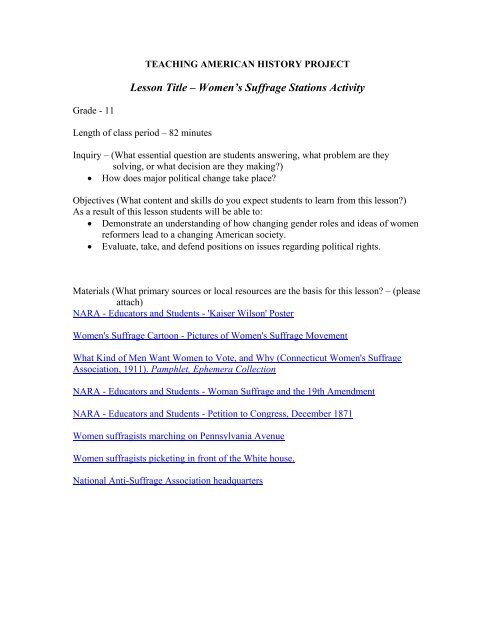 TEACHING AMERICAN HISTORY PROJECT

Lesson Title – Women's Suffrage Stations Activity

Grade - 11

Length of class period – 82 minutes

Inquiry – (What essential question are students answering, what problem are they solving, or what decision are they making?)
• How does major political change take place?

Objectives (What content and skills do you expect students to learn from this lesson?)
As a result of this lesson students will be able to:
• Demonstrate an understanding of how changing gender roles and ideas of women reformers lead to a changing American society.
• Evaluate, take, and defend positions on issues regarding political rights.

Materials (What primary sources or local resources are the basis for this lesson? – (please attach)

NARA - Educators and Students - 'Kaiser Wilson' Poster

Women's Suffrage Cartoon - Pictures of Women's Suffrage Movement

What Kind of Men Want Women to Vote, and Why (Connecticut Women's Suffrage Association, 1911). Pamphlet, Ephemera Collection

NARA - Educators and Students - Woman Suffrage and the 19th Amendment

NARA - Educators and Students - Petition to Congress, December 1871

Women suffragists marching on Pennsylvania Avenue

Women suffragists picketing in front of the White house.

National Anti-Suffrage Association headquarters